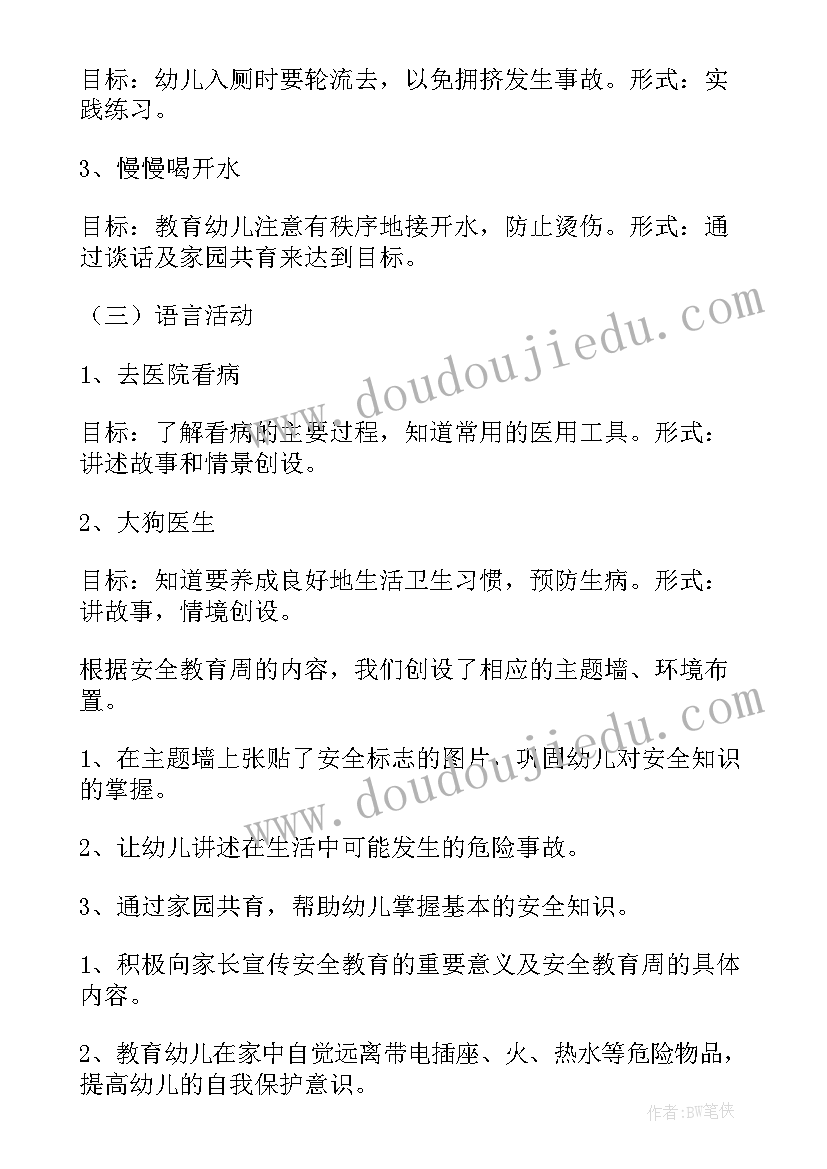 目标：幼儿入厕时要轮流去，以免拥挤发生事故。形式：实践练习。

3、慢慢喝开水

目标：教育幼儿注意有秩序地接开水，防止烫伤。形式：通过谈话及家园共育来达到目标。

（三）语言活动

1、去医院看病

目标：了解看病的主要过程，知道常用的医用工具。形式：讲述故事和情景创设。

2、大狗医生

目标：知道要养成良好地生活卫生习惯，预防生病。形式：讲故事，情境创设。

根据安全教育周的内容，我们创设了相应的主题墙、环境布置。

1、在主题墙上张贴了安全标志的图片，巩固幼儿对安全知识的掌握。

2、让幼儿讲述在生活中可能发生的危险事故。

3、通过家园共育，帮助幼儿掌握基本的安全知识。

1、积极向家长宣传安全教育的重要意义及安全教育周的具体内容。

2、教育幼儿在家中自觉远离带电插座、火、热水等危险物品，提高幼儿的自我保护意识。

www.doudoujiedu.com

www.doudoujiedu.com

作者：BW笔侠